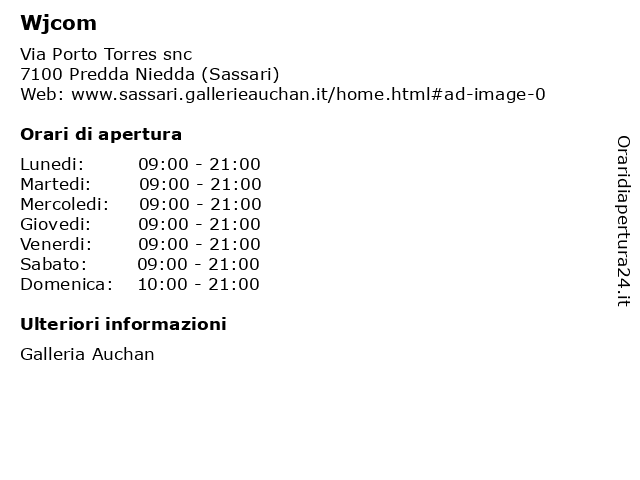 Wjcom

Via Porto Torres snc
7100 Predda Niedda (Sassari)
Web: www.sassari.gallerieauchan.it/home.html#ad-image-0

Orari di apertura

| | |
|---|---|
| Lunedi: | 09:00 - 21:00 |
| Martedi: | 09:00 - 21:00 |
| Mercoledi: | 09:00 - 21:00 |
| Giovedi: | 09:00 - 21:00 |
| Venerdi: | 09:00 - 21:00 |
| Sabato: | 09:00 - 21:00 |
| Domenica: | 10:00 - 21:00 |

Ulteriori informazioni

Galleria Auchan

Oraridiapertura24.it